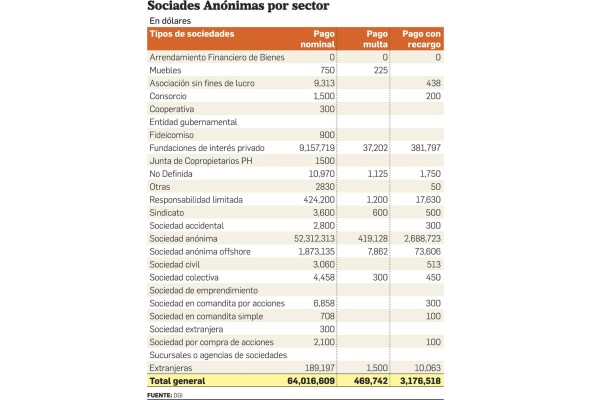 Sociades Anónimas por sector

En dólares

| Tipos de sociedades | Pago nominal | Pago multa | Pago con recargo |
|---|---|---|---|
| Arrendamiento Financiero de Bienes | 0 | 0 | 0 |
| Muebles | 750 | 225 | |
| Asociación sin fines de lucro | 9,313 | | 438 |
| Consorcio | 1,500 | | 200 |
| Cooperativa | 300 | | |
| Entidad gubernamental | | | |
| Fideicomiso | 900 | | |
| Fundaciones de interés privado | 9,157,719 | 37,202 | 381,797 |
| Junta de Copropietarios PH | 1500 | | |
| No Definida | 10,970 | 1,125 | 1,750 |
| Otras | 2830 | | 50 |
| Responsabilidad limitada | 424,200 | 1,200 | 17,630 |
| Sindicato | 3,600 | 600 | 500 |
| Sociedad accidental | 2,800 | | 300 |
| Sociedad anónima | 52,312,313 | 419,128 | 2,688,723 |
| Sociedad anónima offshore | 1,873,135 | 7,862 | 73,606 |
| Sociedad civil | 3,060 | | 513 |
| Sociedad colectiva | 4,458 | 300 | 450 |
| Sociedad de emprendimiento | | | |
| Sociedad en comandita por acciones | 6,858 | | 300 |
| Sociedad en comandita simple | 708 | | 100 |
| Sociedad extranjera | 300 | | |
| Sociedad por compra de acciones | 2,100 | | 100 |
| Sucursales o agencias de sociedades | | | |
| Extranjeras | 189,197 | 1,500 | 10,063 |
| Total general | 64,016,609 | 469,742 | 3,176,518 |

FUENTE: DGI